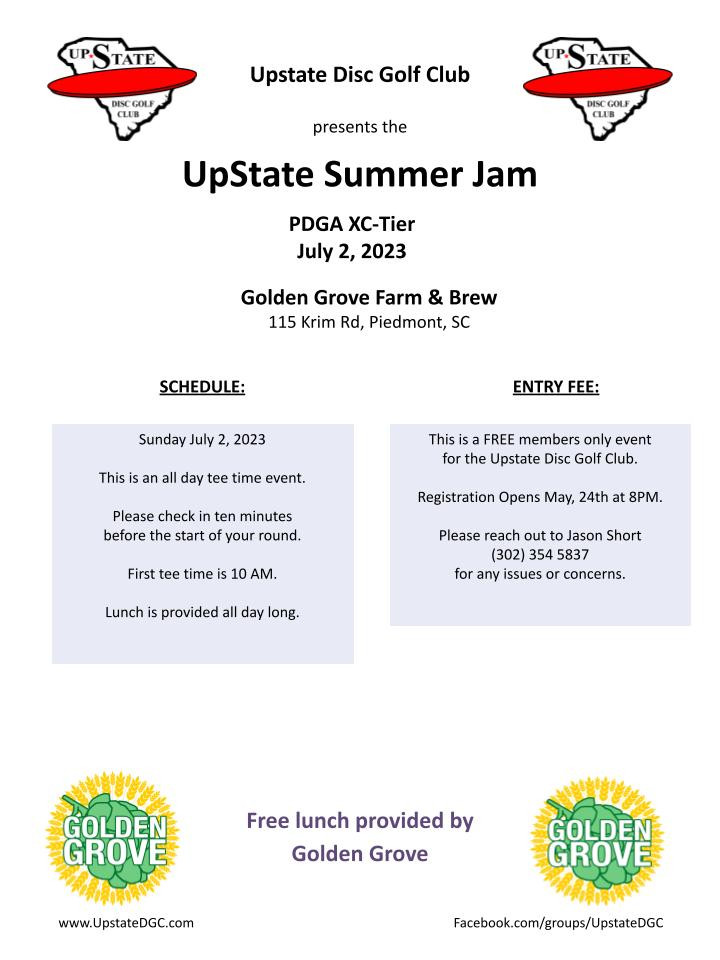 UP STATE
DISC GOLF CLUB

Upstate Disc Golf Club

UP STATE
DISC GOLF CLUB

presents the

UpState Summer Jam

PDGA XC-Tier
July 2, 2023

Golden Grove Farm & Brew
115 Krim Rd, Piedmont, SC

SCHEDULE:

Sunday July 2, 2023

This is an all day tee time event.

Please check in ten minutes before the start of your round.

First tee time is 10 AM.

Lunch is provided all day long.

ENTRY FEE:

This is a FREE members only event for the Upstate Disc Golf Club.

Registration Opens May, 24th at 8PM.

Please reach out to Jason Short
(302) 354 5837
for any issues or concerns.

GOLDEN GROVE

Free lunch provided by Golden Grove

GOLDEN GROVE

www.UpstateDGC.com

Facebook.com/groups/UpstateDGC